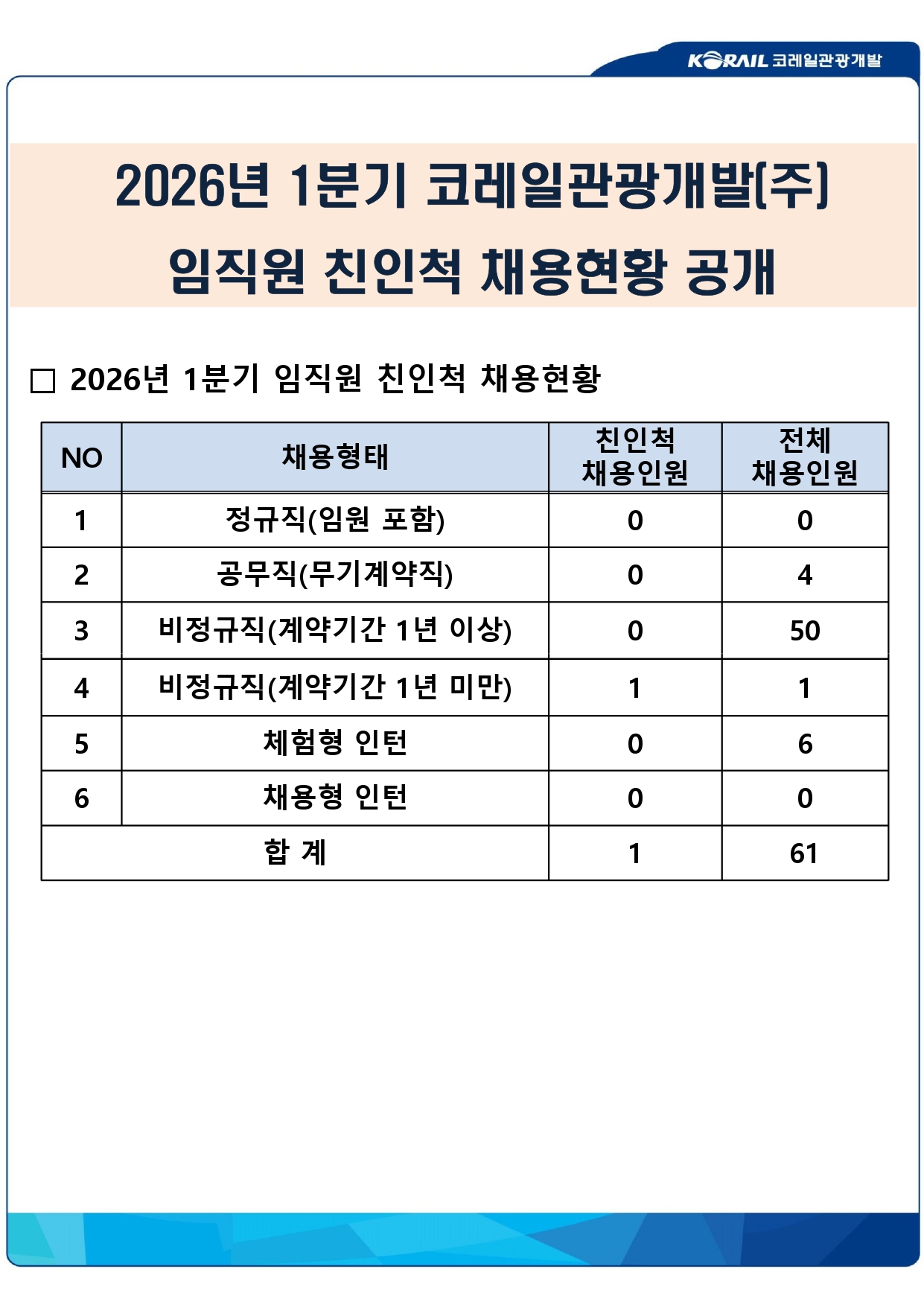 KORAIL 코레일관광개발

2026년 1분기 코레일관광개발(주)
임직원 친인척 채용현황 공개

□ 2026년 1분기 임직원 친인척 채용현황

| NO | 채용형태 | 친인척 채용인원 | 전체 채용인원 |
|---|---|---|---|
| 1 | 정규직(임원 포함) | 0 | 0 |
| 2 | 공무직(무기계약직) | 0 | 4 |
| 3 | 비정규직(계약기간 1년 이상) | 0 | 50 |
| 4 | 비정규직(계약기간 1년 미만) | 1 | 1 |
| 5 | 체험형 인턴 | 0 | 6 |
| 6 | 채용형 인턴 | 0 | 0 |
| 합 계 | | 1 | 61 |